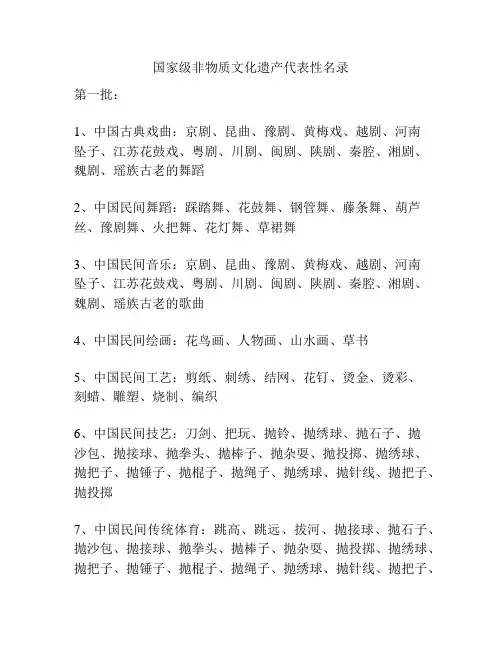 国家级非物质文化遗产代表性名录

第一批：

1、中国古典戏曲：京剧、昆曲、豫剧、黄梅戏、越剧、河南坠子、江苏花鼓戏、粤剧、川剧、闽剧、陕剧、秦腔、湘剧、魏剧、瑶族古老的舞蹈

2、中国民间舞蹈：踩踏舞、花鼓舞、钢管舞、藤条舞、葫芦丝、豫剧舞、火把舞、花灯舞、草裙舞

3、中国民间音乐：京剧、昆曲、豫剧、黄梅戏、越剧、河南坠子、江苏花鼓戏、粤剧、川剧、闽剧、陕剧、秦腔、湘剧、魏剧、瑶族古老的歌曲

4、中国民间绘画：花鸟画、人物画、山水画、草书

5、中国民间工艺：剪纸、刺绣、结网、花钉、烫金、烫彩、刻蜡、雕塑、烧制、编织

6、中国民间技艺：刀剑、把玩、抛铃、抛绣球、抛石子、抛沙包、抛接球、抛拳头、抛棒子、抛杂耍、抛投掷、抛绣球、抛把子、抛锤子、抛棍子、抛绳子、抛绣球、抛针线、抛把子、抛投掷

7、中国民间传统体育：跳高、跳远、拔河、抛接球、抛石子、抛沙包、抛接球、抛拳头、抛棒子、抛杂耍、抛投掷、抛绣球、抛把子、抛锤子、抛棍子、抛绳子、抛绣球、抛针线、抛把子、